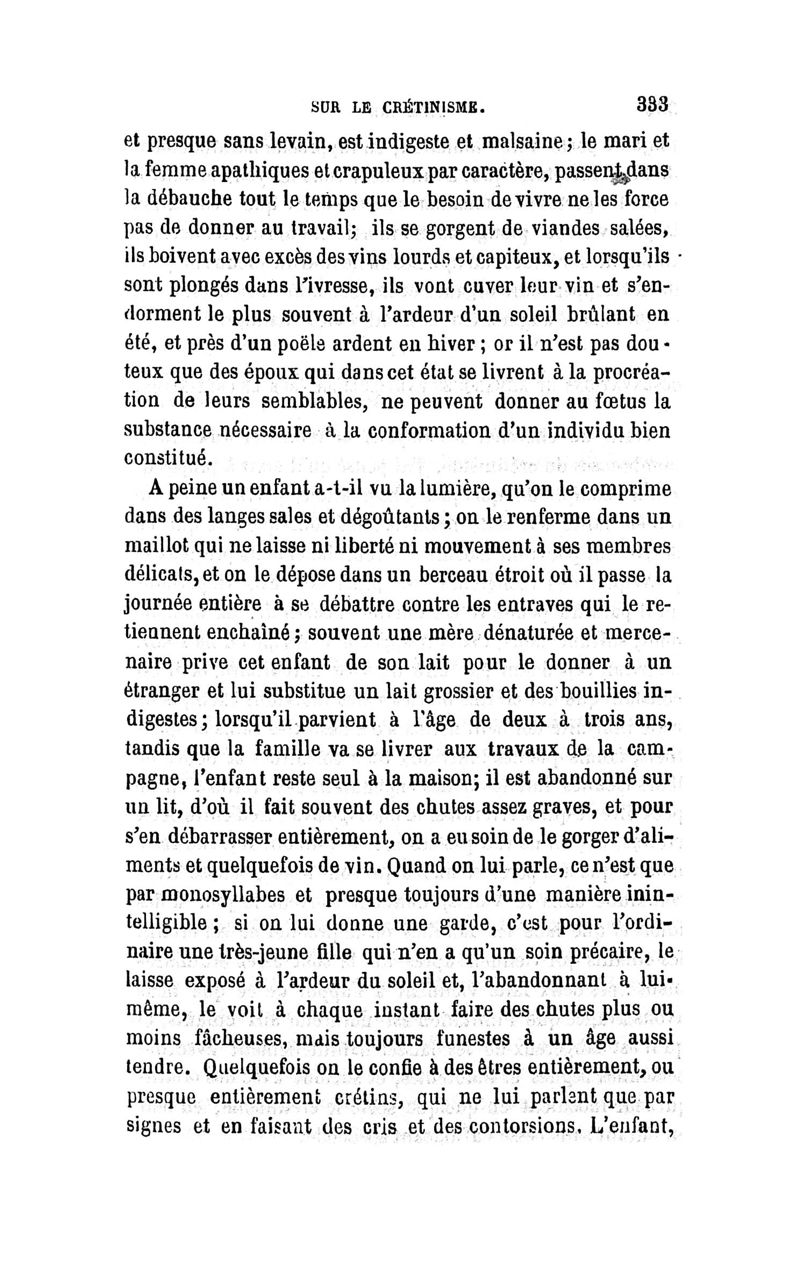 SUR LE CRÉTINISME. 333

et presque sans levain, est indigeste et malsaine; le mari et la femme apathiques et crapuleux par caractère, passent dans la débauche tout le temps que le besoin de vivre ne les force pas de donner au travail; ils se gorgent de viandes salées, ils boivent avec excès des vins lourds et capiteux, et lorsqu'ils sont plongés dans l'ivresse, ils vont cuver leur vin et s'endorment le plus souvent à l'ardeur d'un soleil brûlant en été, et près d'un poële ardent en hiver; or il n'est pas douteux que des époux qui dans cet état se livrent à la procréation de leurs semblables, ne peuvent donner au fœtus la substance nécessaire à la conformation d'un individu bien constitué.

A peine un enfant a-t-il vu la lumière, qu'on le comprime dans des langes sales et dégoûtants; on le renferme dans un maillot qui ne laisse ni liberté ni mouvement à ses membres délicats, et on le dépose dans un berceau étroit où il passe la journée entière à se débattre contre les entraves qui le retiennent enchaîné; souvent une mère dénaturée et mercenaire prive cet enfant de son lait pour le donner à un étranger et lui substitue un lait grossier et des bouillies indigestes; lorsqu'il parvient à l'âge de deux à trois ans, tandis que la famille va se livrer aux travaux de la campagne, l'enfant reste seul à la maison; il est abandonné sur un lit, d'où il fait souvent des chutes assez graves, et pour s'en débarrasser entièrement, on a eu soin de le gorger d'aliments et quelquefois de vin. Quand on lui parle, ce n'est que par monosyllabes et presque toujours d'une manière inintelligible; si on lui donne une garde, c'est pour l'ordinaire une très-jeune fille qui n'en a qu'un soin précaire, le laisse exposé à l'ardeur du soleil et, l'abandonnant à lui-même, le voit à chaque instant faire des chutes plus ou moins fâcheuses, mais toujours funestes à un âge aussi tendre. Quelquefois on le confie à des êtres entièrement, ou presque entièrement crétins, qui ne lui parlent que par signes et en faisant des cris et des contorsions. L'enfant,